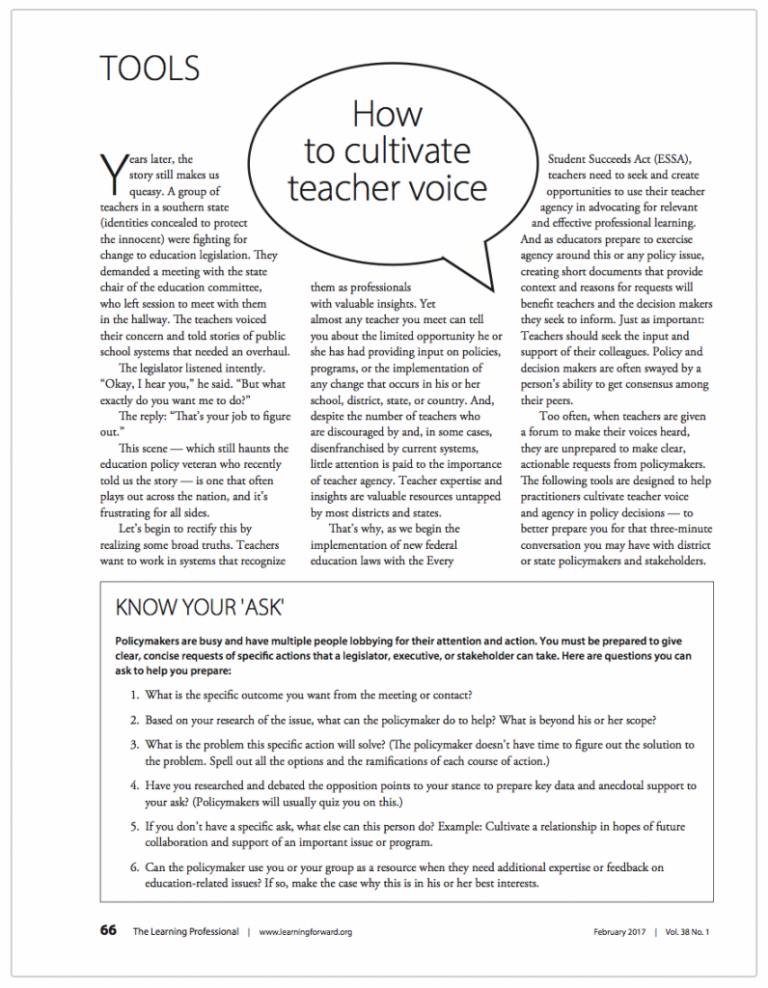 TOOLS

How to cultivate teacher voice

Years later, the story still makes us queasy. A group of teachers in a southern state (identities concealed to protect the innocent) were fighting for change to education legislation. They demanded a meeting with the state chair of the education committee, who left session to meet with them in the hallway. The teachers voiced their concern and told stories of public school systems that needed an overhaul.

The legislator listened intently. "Okay, I hear you," he said. "But what exactly do you want me to do?"

The reply: "That's your job to figure out."

This scene — which still haunts the education policy veteran who recently told us the story — is one that often plays out across the nation, and it's frustrating for all sides.

Let's begin to rectify this by realizing some broad truths. Teachers want to work in systems that recognize them as professionals with valuable insights. Yet almost any teacher you meet can tell you about the limited opportunity he or she has had providing input on policies, programs, or the implementation of any change that occurs in his or her school, district, state, or country. And, despite the number of teachers who are discouraged by and, in some cases, disenfranchised by current systems, little attention is paid to the importance of teacher agency. Teacher expertise and insights are valuable resources untapped by most districts and states.

That's why, as we begin the implementation of new federal education laws with the Every Student Succeeds Act (ESSA), teachers need to seek and create opportunities to use their teacher agency in advocating for relevant and effective professional learning. And as educators prepare to exercise agency around this or any policy issue, creating short documents that provide context and reasons for requests will benefit teachers and the decision makers they seek to inform. Just as important: Teachers should seek the input and support of their colleagues. Policy and decision makers are often swayed by a person's ability to get consensus among their peers.

Too often, when teachers are given a forum to make their voices heard, they are unprepared to make clear, actionable requests from policymakers. The following tools are designed to help practitioners cultivate teacher voice and agency in policy decisions — to better prepare you for that three-minute conversation you may have with district or state policymakers and stakeholders.

KNOW YOUR 'ASK'

Policymakers are busy and have multiple people lobbying for their attention and action. You must be prepared to give clear, concise requests of specific actions that a legislator, executive, or stakeholder can take. Here are questions you can ask to help you prepare:

1. What is the specific outcome you want from the meeting or contact?

2. Based on your research of the issue, what can the policymaker do to help? What is beyond his or her scope?

3. What is the problem this specific action will solve? (The policymaker doesn't have time to figure out the solution to the problem. Spell out all the options and the ramifications of each course of action.)

4. Have you researched and debated the opposition points to your stance to prepare key data and anecdotal support to your ask? (Policymakers will usually quiz you on this.)

5. If you don't have a specific ask, what else can this person do? Example: Cultivate a relationship in hopes of future collaboration and support of an important issue or program.

6. Can the policymaker use you or your group as a resource when they need additional expertise or feedback on education-related issues? If so, make the case why this is in his or her best interests.

66 The Learning Professional | www.learningforward.org February 2017 | Vol. 38 No. 1